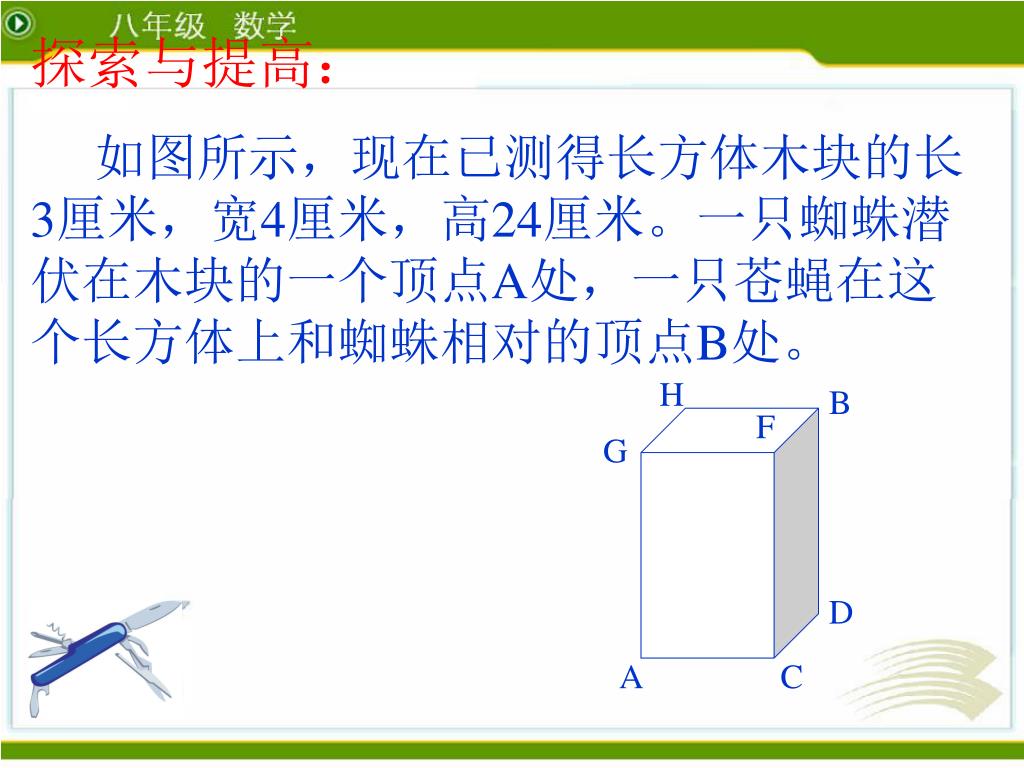 八年级 数学

探索与提高:

如图所示，现在已测得长方体木块的长3厘米，宽4厘米，高24厘米。一只蜘蛛潜伏在木块的一个顶点A处，一只苍蝇在这个长方体上和蜘蛛相对的顶点B处。

H
B
F
G
D
A
C